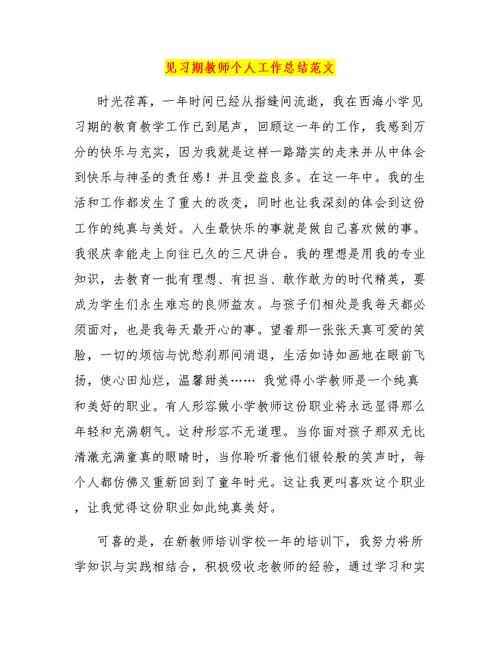 见习期教师个人工作总结范文

时光荏苒，一年时间已经从指缝间流逝，我在西海小学见习期的教育教学工作已到尾声，回顾这一年的工作，我感到万分的快乐与充实，因为我就是这样一路踏实的走来并从中体会到快乐与神圣的责任感！并且受益良多。在这一年中。我的生活和工作都发生了重大的改变，同时也让我深刻的体会到这份工作的纯真与美好。人生最快乐的事就是做自己喜欢做的事。我很庆幸能走上向往已久的三尺讲台。我的理想是用我的专业知识，去教育一批有理想、有担当、敢作敢为的时代精英，要成为学生们永生难忘的良师益友。与孩子们相处是我每天都必须面对，也是我每天最开心的事。望着那一张张天真可爱的笑脸，一切的烦恼与忧愁刹那间消退，生活如诗如画地在眼前飞扬，使心田灿烂，温馨甜美…… 我觉得小学教师是一个纯真和美好的职业。有人形容做小学教师这份职业将永远显得那么年轻和充满朝气。这种形容不无道理。当你面对孩子那双无比清澈充满童真的眼睛时，当你聆听着他们银铃般的笑声时，每个人都仿佛又重新回到了童年时光。这让我更叫喜欢这个职业，让我觉得这份职业如此纯真美好。

可喜的是，在新教师培训学校一年的培训下，我努力将所学知识与实践相结合，积极吸收老教师的经验，通过学习和实